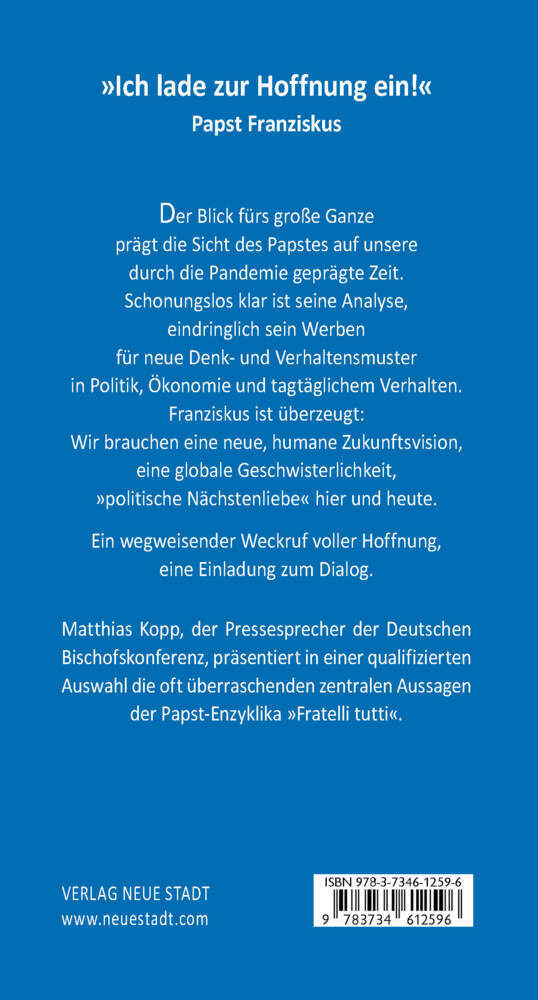 »Ich lade zur Hoffnung ein!«
Papst Franziskus

Der Blick fürs große Ganze prägt die Sicht des Papstes auf unsere durch die Pandemie geprägte Zeit. Schonungslos klar ist seine Analyse, eindringlich sein Werben für neue Denk- und Verhaltensmuster in Politik, Ökonomie und tagtäglichem Verhalten. Franziskus ist überzeugt: Wir brauchen eine neue, humane Zukunftsvision, eine globale Geschwisterlichkeit, »politische Nächstenliebe« hier und heute.

Ein wegweisender Weckruf voller Hoffnung, eine Einladung zum Dialog.

Matthias Kopp, der Pressesprecher der Deutschen Bischofskonferenz, präsentiert in einer qualifizierten Auswahl die oft überraschenden zentralen Aussagen der Papst-Enzyklika »Fratelli tutti«.

VERLAG NEUE STADT
www.neuestadt.com

ISBN 978-3-7346-1259-6
9 783734 612596